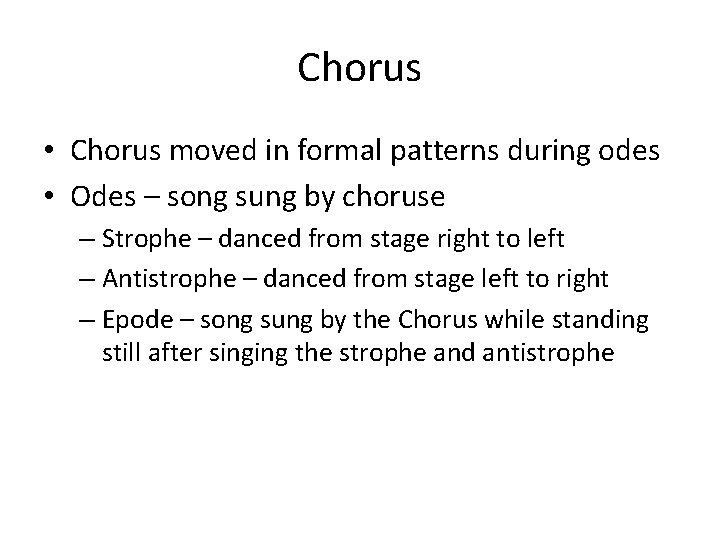 Chorus

• Chorus moved in formal patterns during odes
• Odes – song sung by choruse
– Strophe – danced from stage right to left
– Antistrophe – danced from stage left to right
– Epode – song sung by the Chorus while standing still after singing the strophe and antistrophe